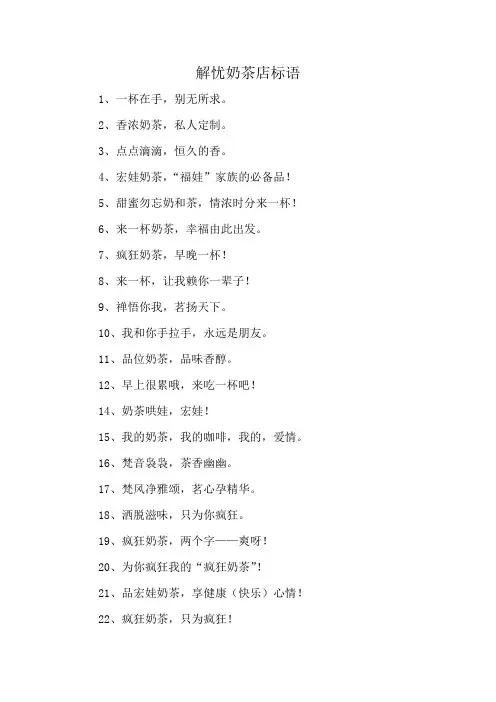 解忧奶茶店标语

1、一杯在手，别无所求。

2、香浓奶茶，私人定制。

3、点点滴滴，恒久的香。

4、宏娃奶茶，“福娃”家族的必备品！

5、甜蜜勿忘奶和茶，情浓时分来一杯！

6、来一杯奶茶，幸福由此出发。

7、疯狂奶茶，早晚一杯！

8、来一杯，让我赖你一辈子！

9、禅悟你我，茗扬天下。

10、我和你手拉手，永远是朋友。

11、品位奶茶，品味香醇。

12、早上很累哦，来吃一杯吧！

14、奶茶哄娃，宏娃！

15、我的奶茶，我的咖啡，我的，爱情。

16、梵音袅袅，茶香幽幽。

17、梵风净雅颂，茗心孕精华。

18、洒脱滋味，只为你疯狂。

19、疯狂奶茶，两个字——爽呀！

20、为你疯狂我的“疯狂奶茶”！

21、品宏娃奶茶，享健康（快乐）心情！

22、疯狂奶茶，只为疯狂！